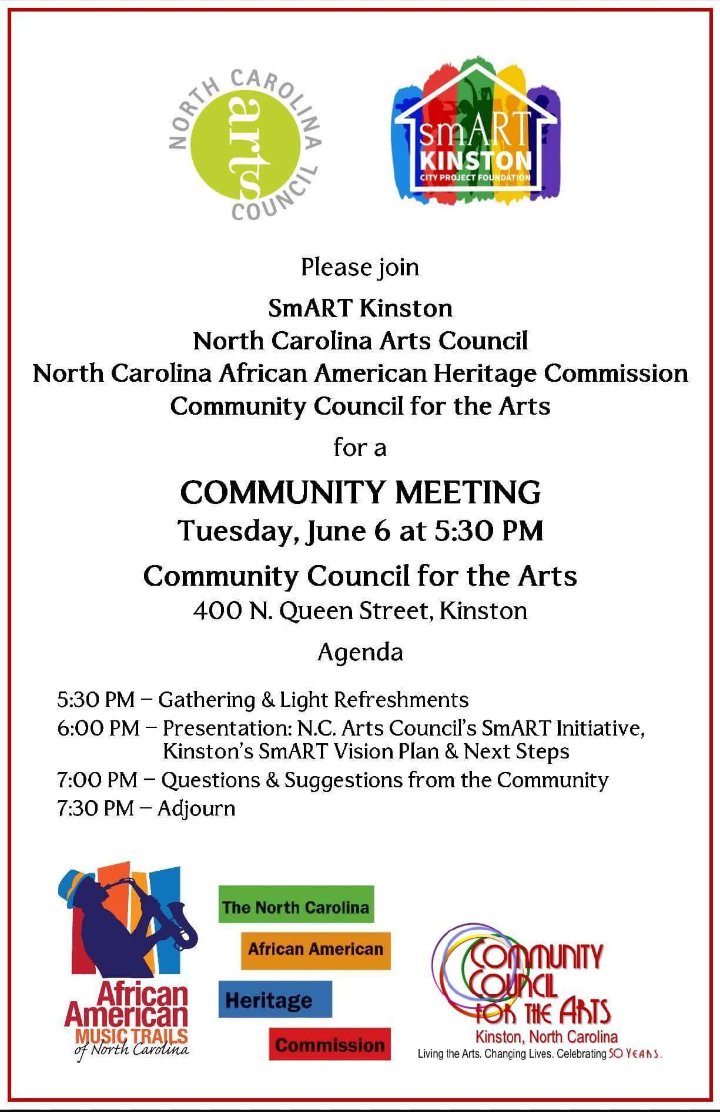 NORTH CAROLINA arts COUNCIL

smART KINSTON CITY PROJECT FOUNDATION

Please join

SmART Kinston
North Carolina Arts Council
North Carolina African American Heritage Commission
Community Council for the Arts

for a

COMMUNITY MEETING
Tuesday, June 6 at 5:30 PM

Community Council for the Arts
400 N. Queen Street, Kinston

Agenda

5:30 PM – Gathering & Light Refreshments
6:00 PM – Presentation: N.C. Arts Council's SmART Initiative, Kinston's SmART Vision Plan & Next Steps
7:00 PM – Questions & Suggestions from the Community
7:30 PM – Adjourn

African American MUSIC TRAILS of North Carolina

The North Carolina African American Heritage Commission

COMMUNITY COUNCIL FOR THE ARTS
Kinston, North Carolina
Living the Arts. Changing Lives. Celebrating 50 YEARS.